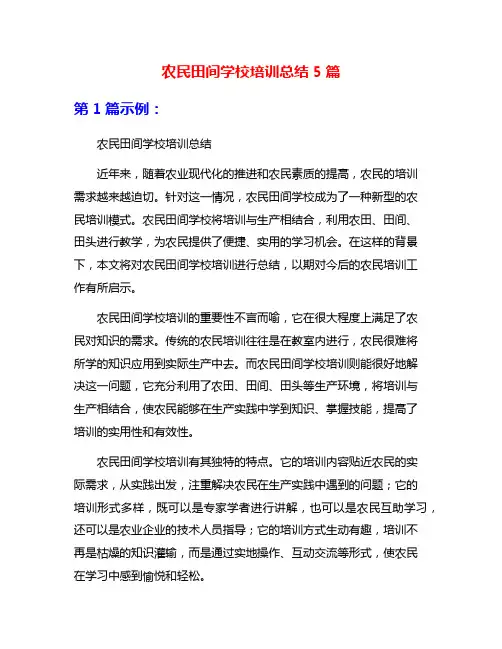 农民田间学校培训总结 5 篇

第 1 篇示例：

农民田间学校培训总结

近年来，随着农业现代化的推进和农民素质的提高，农民的培训需求越来越迫切。针对这一情况，农民田间学校成为了一种新型的农民培训模式。农民田间学校将培训与生产相结合，利用农田、田间、田头进行教学，为农民提供了便捷、实用的学习机会。在这样的背景下，本文将对农民田间学校培训进行总结，以期对今后的农民培训工作有所启示。

农民田间学校培训的重要性不言而喻，它在很大程度上满足了农民对知识的需求。传统的农民培训往往是在教室内进行，农民很难将所学的知识应用到实际生产中去。而农民田间学校培训则能很好地解决这一问题，它充分利用了农田、田间、田头等生产环境，将培训与生产相结合，使农民能够在生产实践中学到知识、掌握技能，提高了培训的实用性和有效性。

农民田间学校培训有其独特的特点。它的培训内容贴近农民的实际需求，从实践出发，注重解决农民在生产实践中遇到的问题；它的培训形式多样，既可以是专家学者进行讲解，也可以是农民互助学习，还可以是农业企业的技术人员指导；它的培训方式生动有趣，培训不再是枯燥的知识灌输，而是通过实地操作、互动交流等形式，使农民在学习中感到愉悦和轻松。